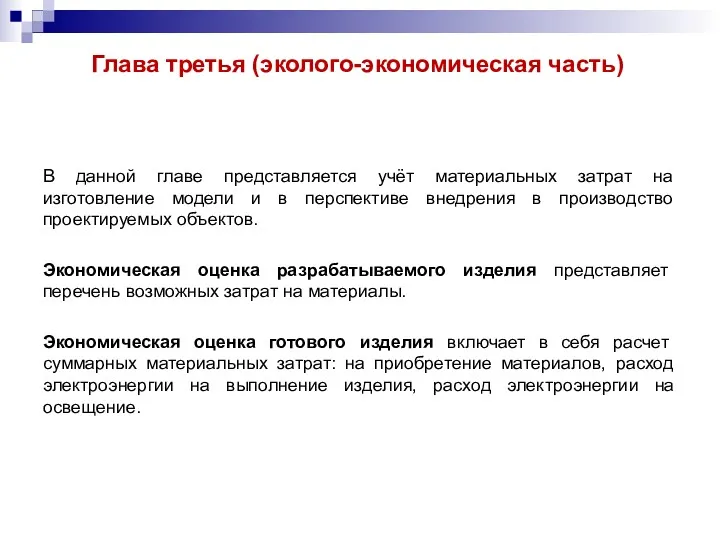 Глава третья (эколого-экономическая часть)

В данной главе представляется учёт материальных затрат на изготовление модели и в перспективе внедрения в производство проектируемых объектов.

Экономическая оценка разрабатываемого изделия представляет перечень возможных затрат на материалы.

Экономическая оценка готового изделия включает в себя расчет суммарных материальных затрат: на приобретение материалов, расход электроэнергии на выполнение изделия, расход электроэнергии на освещение.